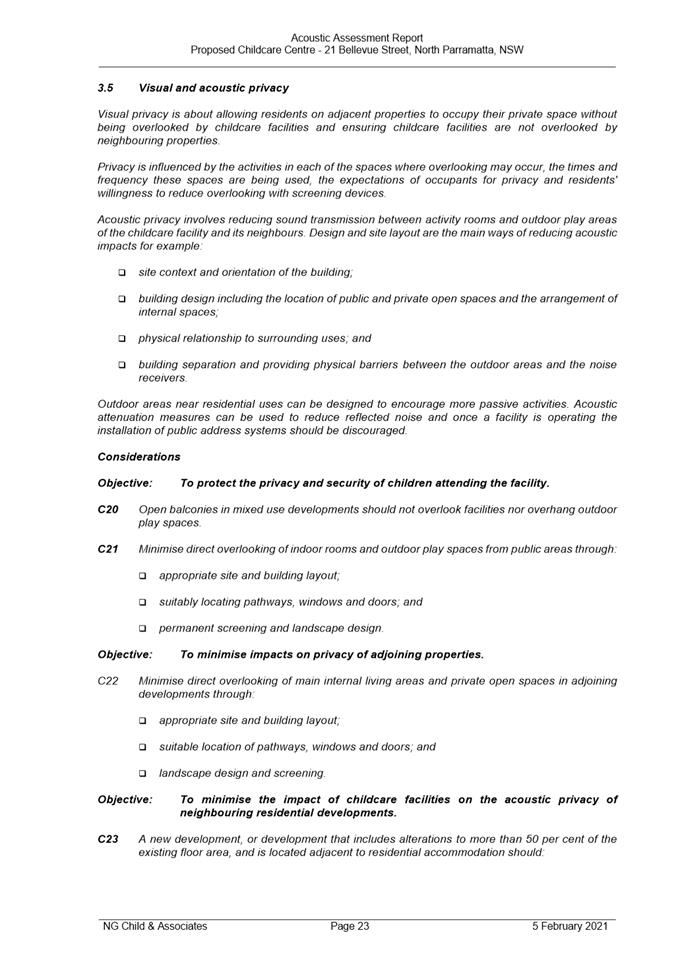 Acoustic Assessment Report
Proposed Childcare Centre - 21 Bellevue Street, North Parramatta, NSW

3.5 Visual and acoustic privacy

Visual privacy is about allowing residents on adjacent properties to occupy their private space without being overlooked by childcare facilities and ensuring childcare facilities are not overlooked by neighbouring properties.

Privacy is influenced by the activities in each of the spaces where overlooking may occur, the times and frequency these spaces are being used, the expectations of occupants for privacy and residents' willingness to reduce overlooking with screening devices.

Acoustic privacy involves reducing sound transmission between activity rooms and outdoor play areas of the childcare facility and its neighbours. Design and site layout are the main ways of reducing acoustic impacts for example:

❑ site context and orientation of the building;

❑ building design including the location of public and private open spaces and the arrangement of internal spaces;

❑ physical relationship to surrounding uses; and

❑ building separation and providing physical barriers between the outdoor areas and the noise receivers.

Outdoor areas near residential uses can be designed to encourage more passive activities. Acoustic attenuation measures can be used to reduce reflected noise and once a facility is operating the installation of public address systems should be discouraged.

Considerations

Objective: To protect the privacy and security of children attending the facility.

C20 Open balconies in mixed use developments should not overlook facilities nor overhang outdoor play spaces.

C21 Minimise direct overlooking of indoor rooms and outdoor play spaces from public areas through:

❑ appropriate site and building layout;

❑ suitably locating pathways, windows and doors; and

❑ permanent screening and landscape design.

Objective: To minimise impacts on privacy of adjoining properties.

C22 Minimise direct overlooking of main internal living areas and private open spaces in adjoining developments through:

❑ appropriate site and building layout;

❑ suitable location of pathways, windows and doors; and

❑ landscape design and screening.

Objective: To minimise the impact of childcare facilities on the acoustic privacy of neighbouring residential developments.

C23 A new development, or development that includes alterations to more than 50 per cent of the existing floor area, and is located adjacent to residential accommodation should:

NG Child & Associates Page 23 5 February 2021